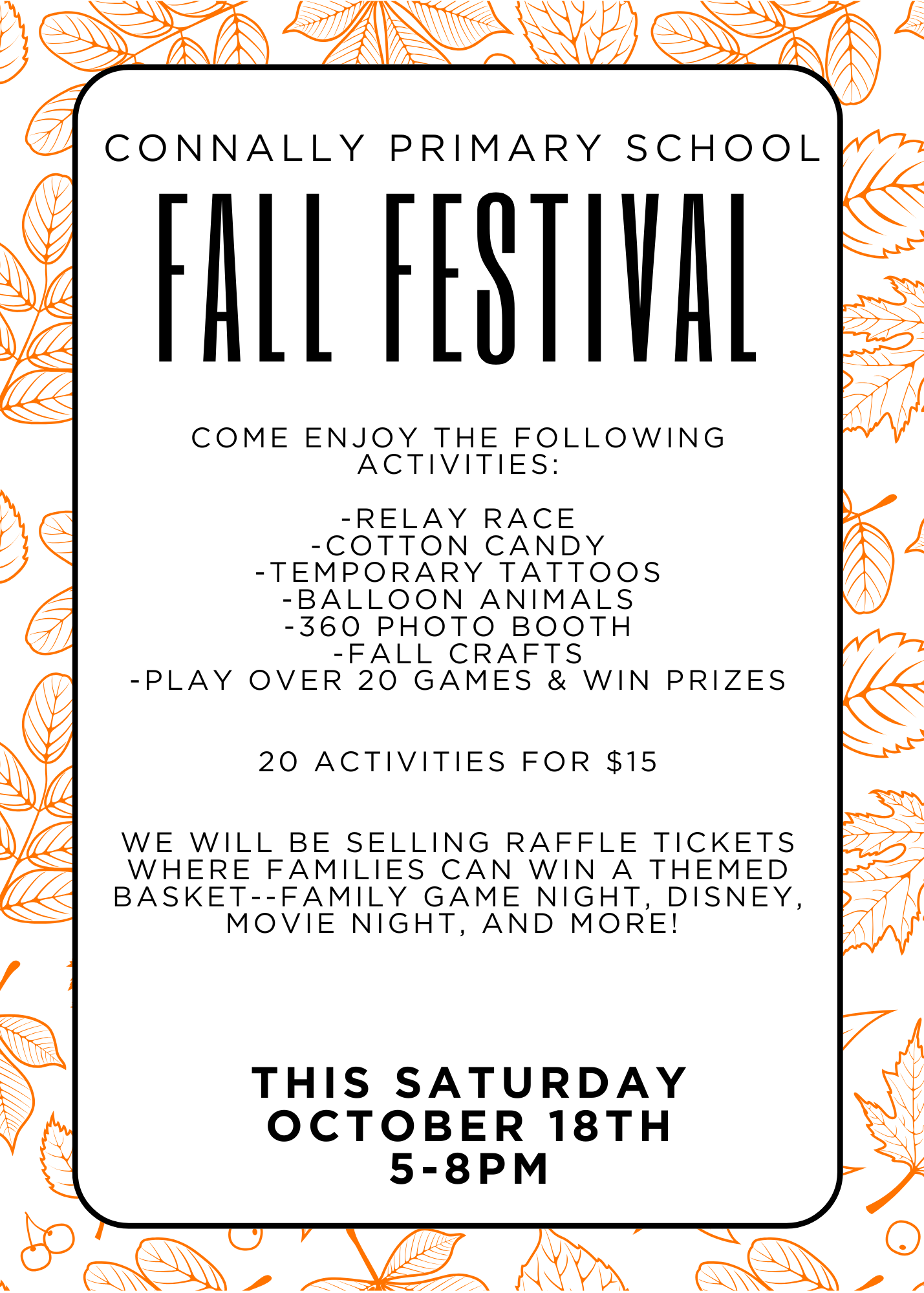 CONNALLY PRIMARY SCHOOL

FALL FESTIVAL

COME ENJOY THE FOLLOWING ACTIVITIES:

-RELAY RACE
-COTTON CANDY
-TEMPORARY TATTOOS
-BALLOON ANIMALS
-360 PHOTO BOOTH
-FALL CRAFTS
-PLAY OVER 20 GAMES & WIN PRIZES

20 ACTIVITIES FOR $15

WE WILL BE SELLING RAFFLE TICKETS WHERE FAMILIES CAN WIN A THEMED BASKET--FAMILY GAME NIGHT, DISNEY, MOVIE NIGHT, AND MORE!

THIS SATURDAY
OCTOBER 18TH
5-8PM